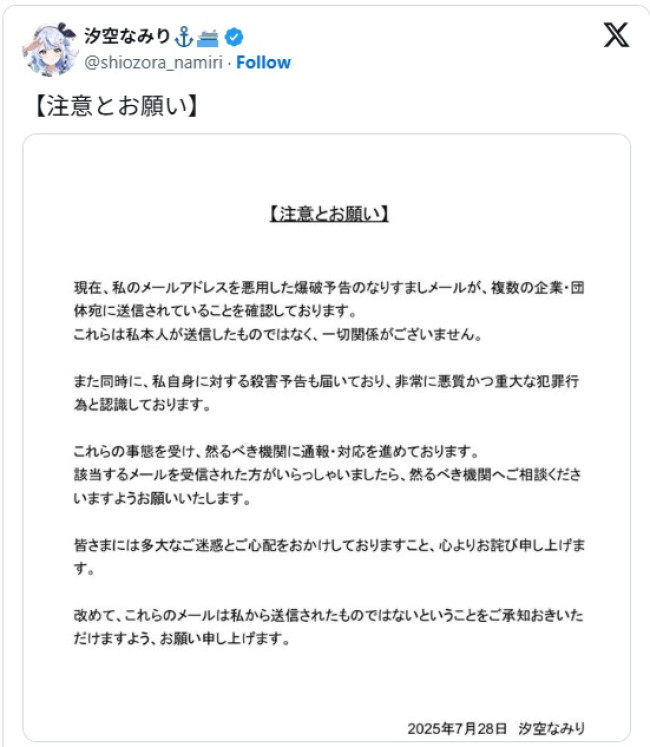 汐空なみり⚓🚢
@shiozora_namiri · Follow

【注意とお願い】

【注意とお願い】

現在、私のメールアドレスを悪用した爆破予告のなりすましメールが、複数の企業・団体宛に送信されていることを確認しております。
これらは私本人が送信したものではなく、一切関係がございません。

また同時に、私自身に対する殺害予告も届いており、非常に悪質かつ重大な犯罪行為と認識しております。

これらの事態を受け、然るべき機関に通報・対応を進めております。
該当するメールを受信された方がいらっしゃいましたら、然るべき機関へご相談くださいますようお願いいたします。

皆さまには多大なご迷惑とご心配をおかけしておりますこと、心よりお詫び申し上げます。

改めて、これらのメールは私から送信されたものではないということをご承知おきいただけますよう、お願い申し上げます。

2025年7月28日　汐空なみり